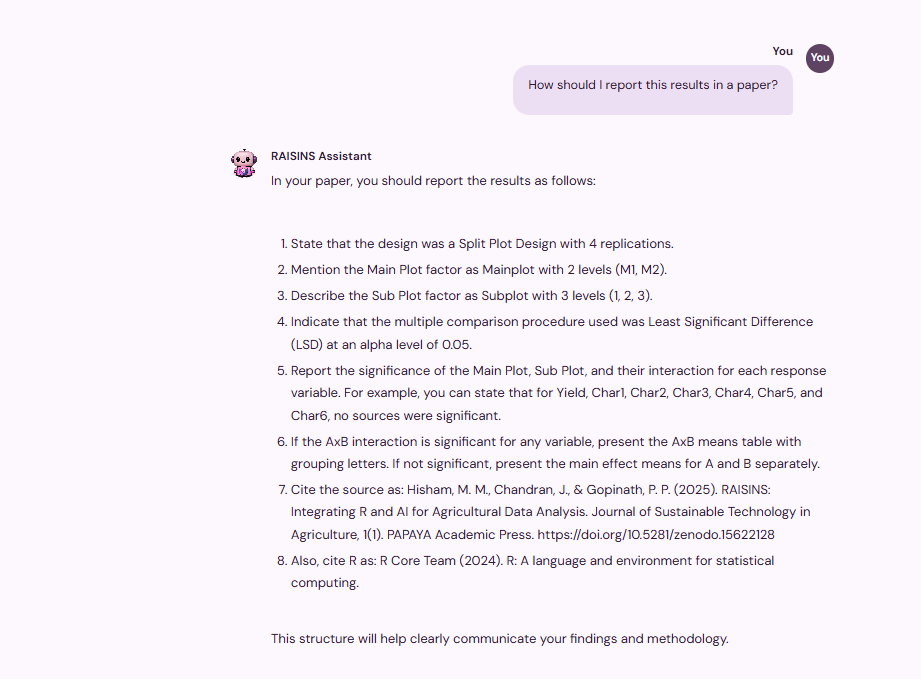 You

You

How should I report this results in a paper?

RAISINS Assistant

In your paper, you should report the results as follows:

1. State that the design was a Split Plot Design with 4 replications.
2. Mention the Main Plot factor as Mainplot with 2 levels (M1, M2).
3. Describe the Sub Plot factor as Subplot with 3 levels (1, 2, 3).
4. Indicate that the multiple comparison procedure used was Least Significant Difference (LSD) at an alpha level of 0.05.
5. Report the significance of the Main Plot, Sub Plot, and their interaction for each response variable. For example, you can state that for Yield, Char1, Char2, Char3, Char4, Char5, and Char6, no sources were significant.
6. If the AxB interaction is significant for any variable, present the AxB means table with grouping letters. If not significant, present the main effect means for A and B separately.
7. Cite the source as: Hisham, M. M., Chandran, J., & Gopinath, P. P. (2025). RAISINS: Integrating R and AI for Agricultural Data Analysis. Journal of Sustainable Technology in Agriculture, 1(1). PAPAYA Academic Press. https://doi.org/10.5281/zenodo.15622128
8. Also, cite R as: R Core Team (2024). R: A language and environment for statistical computing.

This structure will help clearly communicate your findings and methodology.